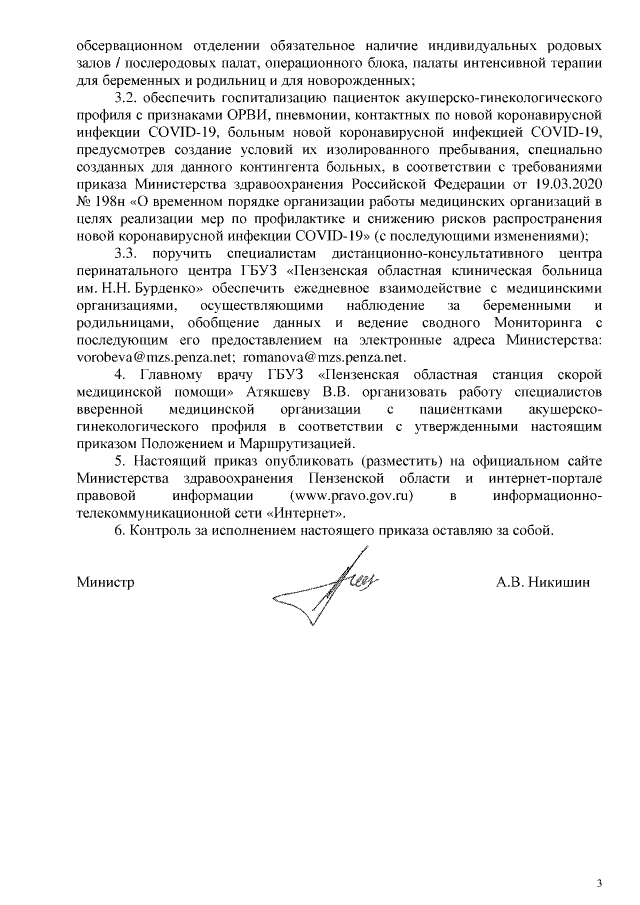 обсервационном отделении обязательное наличие индивидуальных родовых залов / послеродовых палат, операционного блока, палаты интенсивной терапии для беременных и родильниц и для новорожденных;

3.2. обеспечить госпитализацию пациенток акушерско-гинекологического профиля с признаками ОРВИ, пневмонии, контактных по новой коронавирусной инфекции COVID-19, больным новой коронавирусной инфекцией COVID-19, предусмотрев создание условий их изолированного пребывания, специально созданных для данного контингента больных, в соответствии с требованиями приказа Министерства здравоохранения Российской Федерации от 19.03.2020 № 198н «О временном порядке организации работы медицинских организаций в целях реализации мер по профилактике и снижению рисков распространения новой коронавирусной инфекции COVID-19» (с последующими изменениями);

3.3. поручить специалистам дистанционно-консультативного центра перинатального центра ГБУЗ «Пензенская областная клиническая больница им. Н.Н. Бурденко» обеспечить ежедневное взаимодействие с медицинскими организациями, осуществляющими наблюдение за беременными и родильницами, обобщение данных и ведение сводного Мониторинга с последующим его предоставлением на электронные адреса Министерства: vorobeva@mzs.penza.net; romanova@mzs.penza.net.

4. Главному врачу ГБУЗ «Пензенская областная станция скорой медицинской помощи» Атякшеву В.В. организовать работу специалистов вверенной медицинской организации с пациентками акушерско-гинекологического профиля в соответствии с утвержденными настоящим приказом Положением и Маршрутизацией.

5. Настоящий приказ опубликовать (разместить) на официальном сайте Министерства здравоохранения Пензенской области и интернет-портале правовой информации (www.pravo.gov.ru) в информационно-телекоммуникационной сети «Интернет».

6. Контроль за исполнением настоящего приказа оставляю за собой.

Министр А.В. Никишин

3